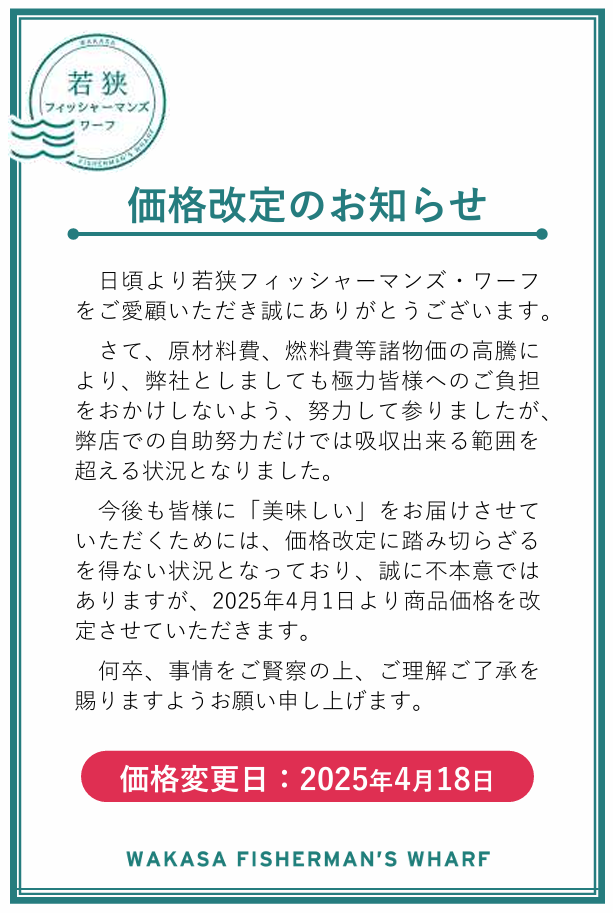 WAKASA
若狭
フィッシャーマンズ
ワーフ
FISHERMAN'S WHARF

価格改定のお知らせ

日頃より若狭フィッシャーマンズ・ワーフをご愛顧いただき誠にありがとうございます。

さて、原材料費、燃料費等諸物価の高騰により、弊社としましても極力皆様へのご負担をおかけしないよう、努力して参りましたが、弊店での自助努力だけでは吸収出来る範囲を超える状況となりました。

今後も皆様に「美味しい」をお届けさせていただくためには、価格改定に踏み切らざるを得ない状況となっており、誠に不本意ではありますが、2025年4月1日より商品価格を改定させていただきます。

何卒、事情をご賢察の上、ご理解ご了承を賜りますようお願い申し上げます。

価格変更日：2025年4月18日

WAKASA FISHERMAN'S WHARF